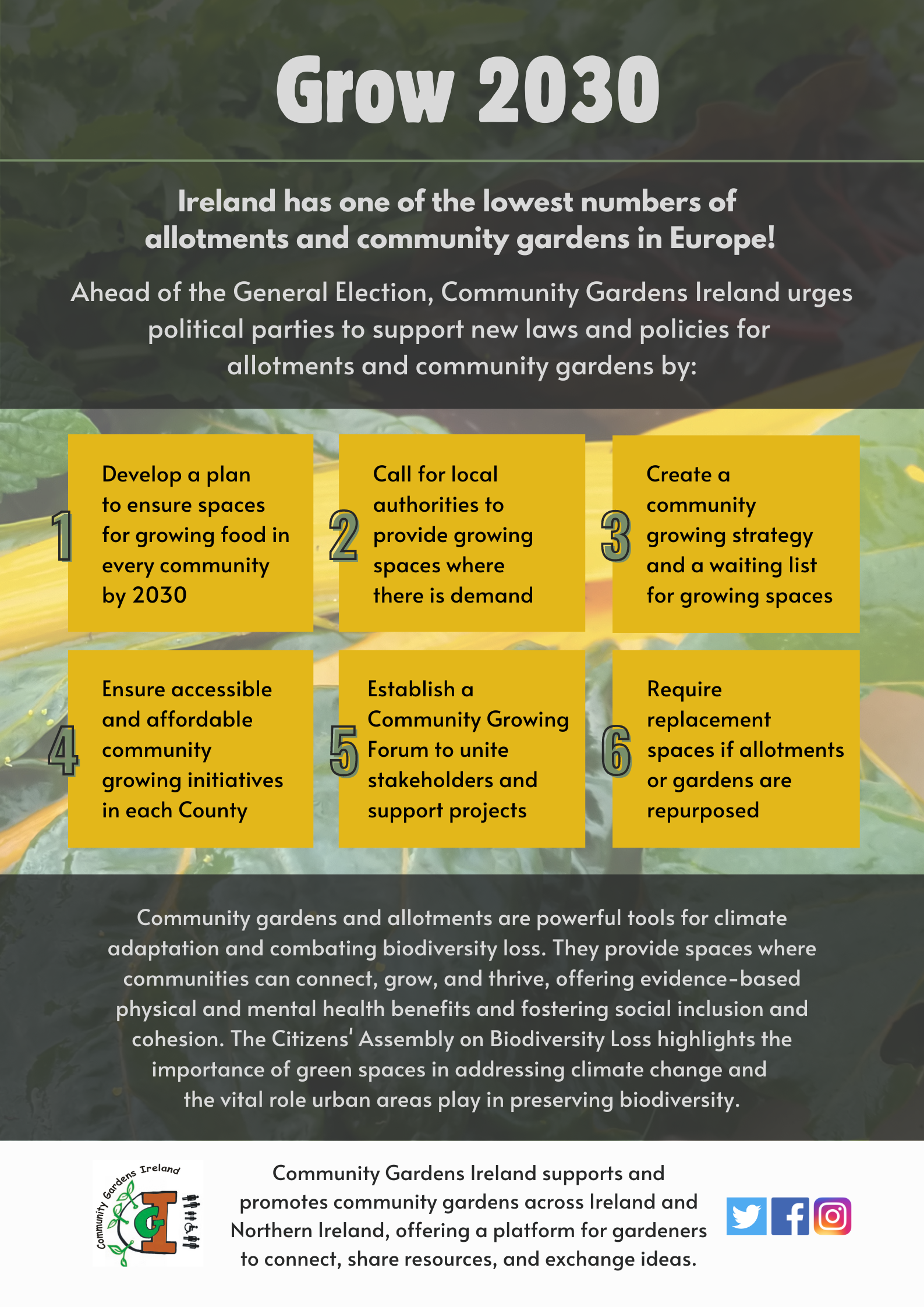 Grow 2030

Ireland has one of the lowest numbers of allotments and community gardens in Europe!

Ahead of the General Election, Community Gardens Ireland urges political parties to support new laws and policies for allotments and community gardens by:

1 Develop a plan to ensure spaces for growing food in every community by 2030

2 Call for local authorities to provide growing spaces where there is demand

3 Create a community growing strategy and a waiting list for growing spaces

4 Ensure accessible and affordable community growing initiatives in each County

5 Establish a Community Growing Forum to unite stakeholders and support projects

6 Require replacement spaces if allotments or gardens are repurposed

Community gardens and allotments are powerful tools for climate adaptation and combating biodiversity loss. They provide spaces where communities can connect, grow, and thrive, offering evidence-based physical and mental health benefits and fostering social inclusion and cohesion. The Citizens' Assembly on Biodiversity Loss highlights the importance of green spaces in addressing climate change and the vital role urban areas play in preserving biodiversity.

Community Gardens Ireland
CGI

Community Gardens Ireland supports and promotes community gardens across Ireland and Northern Ireland, offering a platform for gardeners to connect, share resources, and exchange ideas.